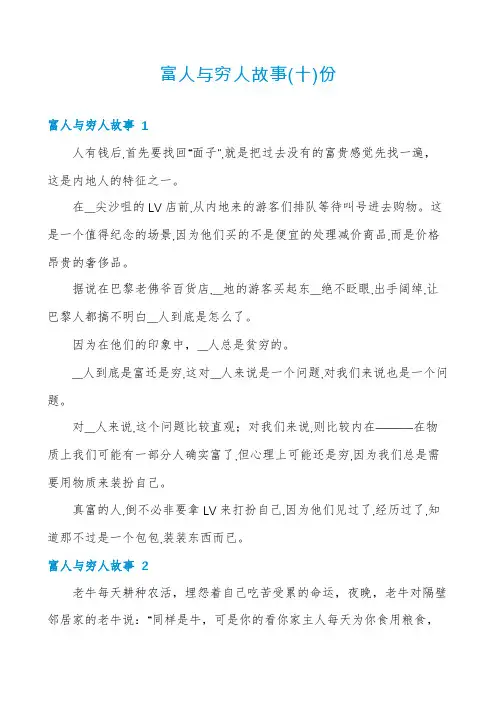 富人与穷人故事(十)份

富人与穷人故事 1

人有钱后,首先要找回“面子”,就是把过去没有的富贵感觉先找一遍,这是内地人的特征之一。

在__尖沙咀的 LV 店前,从内地来的游客们排队等待叫号进去购物。这是一个值得纪念的场景,因为他们买的不是便宜的处理减价商品,而是价格昂贵的奢侈品。

据说在巴黎老佛爷百货店,__地的游客买起东__绝不眨眼,出手阔绰,让巴黎人都搞不明白__人到底是怎么了。

因为在他们的印象中,__人总是贫穷的。

__人到底是富还是穷,这对__人来说是一个问题,对我们来说也是一个问题。

对__人来说,这个问题比较直观;对我们来说,则比较内在———在物质上我们可能有一部分人确实富了,但心理上可能还是穷,因为我们总是需要用物质来装扮自己。

真富的人,倒不必非要拿 LV 来打扮自己,因为他们见过了,经历过了,知道那不过是一个包包,装装东西而已。

富人与穷人故事 2

老牛每天耕种农活,埋怨着自己吃苦受累的命运,夜晚,老牛对隔壁邻居家的老牛说:“同样是牛,可是你的看你家主人每天为你食用粮食,